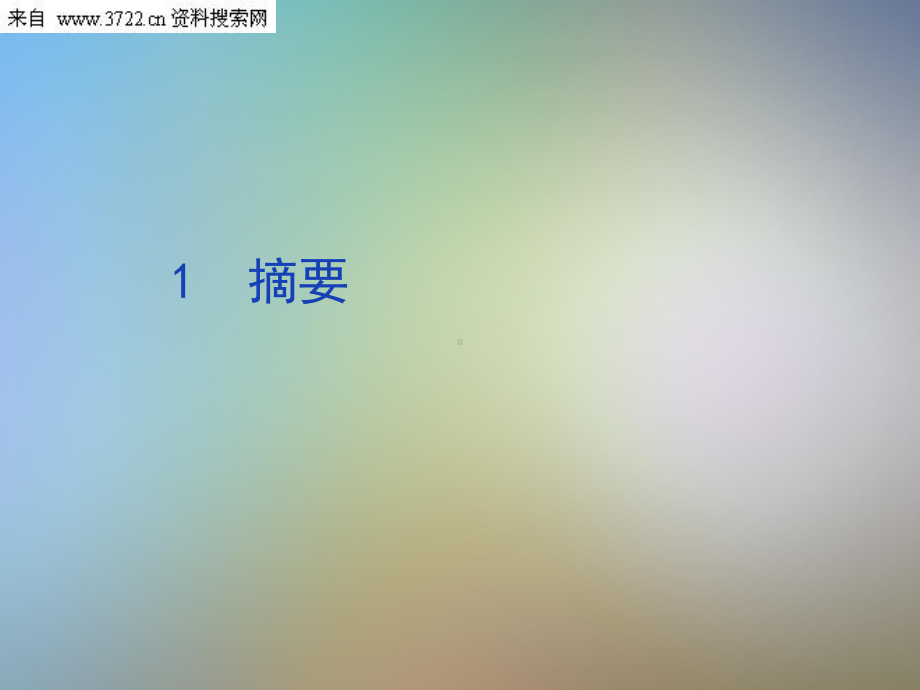 来自 www.3722.cn 资料搜索网

1 摘要